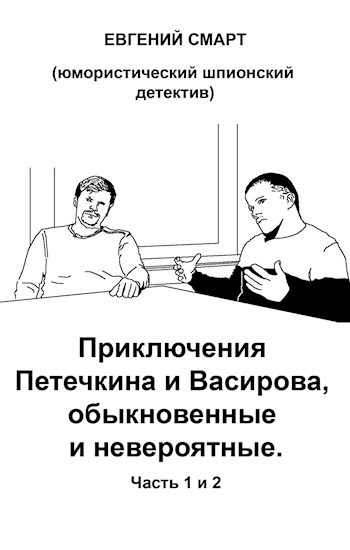 ЕВГЕНИЙ СМАРТ

(юмористический шпионский детектив)

Приключения Петечкина и Васирова, обыкновенные и невероятные.

Часть 1 и 2